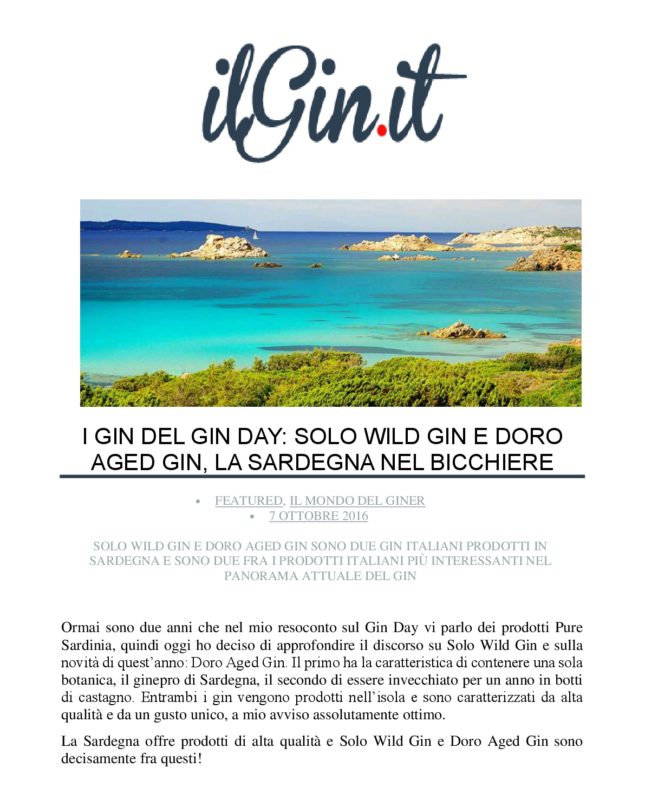 ilGin.it

I GIN DEL GIN DAY: SOLO WILD GIN E DORO AGED GIN, LA SARDEGNA NEL BICCHIERE

• FEATURED, IL MONDO DEL GINER
• 7 OTTOBRE 2016

SOLO WILD GIN E DORO AGED GIN SONO DUE GIN ITALIANI PRODOTTI IN SARDEGNA E SONO DUE FRA I PRODOTTI ITALIANI PIÙ INTERESSANTI NEL PANORAMA ATTUALE DEL GIN

Ormai sono due anni che nel mio resoconto sul Gin Day vi parlo dei prodotti Pure Sardinia, quindi oggi ho deciso di approfondire il discorso su Solo Wild Gin e sulla novità di quest'anno: Doro Aged Gin. Il primo ha la caratteristica di contenere una sola botanica, il ginepro di Sardegna, il secondo di essere invecchiato per un anno in botti di castagno. Entrambi i gin vengono prodotti nell'isola e sono caratterizzati da alta qualità e da un gusto unico, a mio avviso assolutamente ottimo.

La Sardegna offre prodotti di alta qualità e Solo Wild Gin e Doro Aged Gin sono decisamente fra questi!